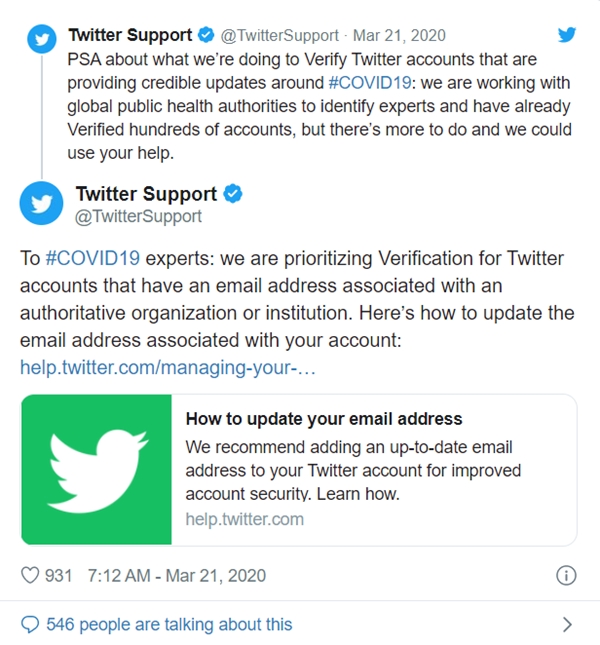 Twitter Support @TwitterSupport · Mar 21, 2020
PSA about what we're doing to Verify Twitter accounts that are providing credible updates around #COVID19: we are working with global public health authorities to identify experts and have already Verified hundreds of accounts, but there's more to do and we could use your help.

Twitter Support
@TwitterSupport

To #COVID19 experts: we are prioritizing Verification for Twitter accounts that have an email address associated with an authoritative organization or institution. Here's how to update the email address associated with your account: help.twitter.com/managing-your-…

How to update your email address
We recommend adding an up-to-date email address to your Twitter account for improved account security. Learn how.
help.twitter.com

931 7:12 AM - Mar 21, 2020

546 people are talking about this